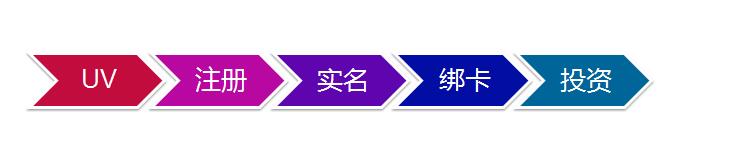 UV

注册

实名

绑卡

投资